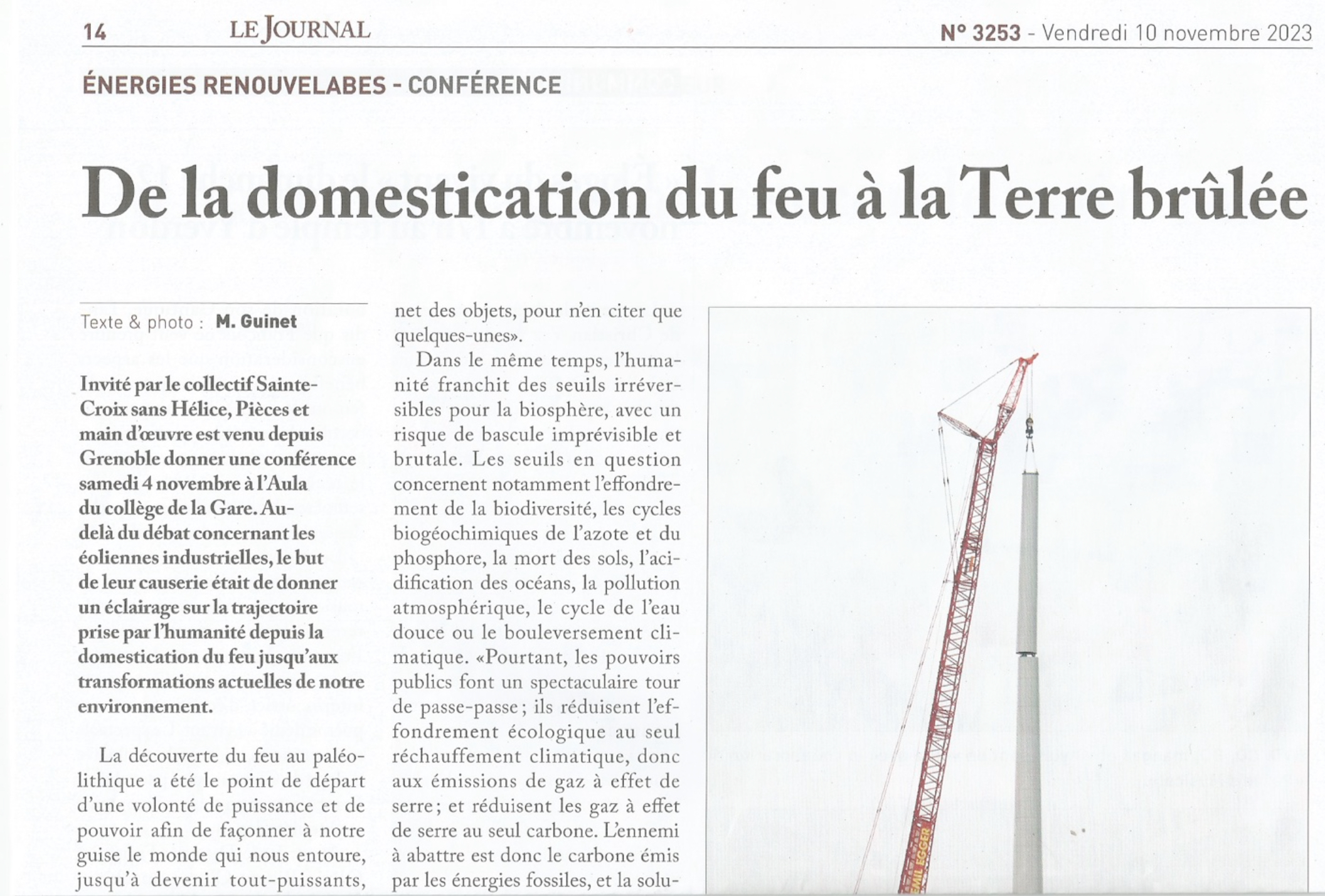 14 LE JOURNAL N° 3253 - Vendredi 10 novembre 2023

ÉNERGIES RENOUVELABES - CONFÉRENCE

De la domestication du feu à la Terre brûlée

Texte & photo : M. Guinet

Invité par le collectif Sainte-Croix sans Hélice, Pièces et main d'œuvre est venu depuis Grenoble donner une conférence samedi 4 novembre à l'Aula du collège de la Gare. Au-delà du débat concernant les éoliennes industrielles, le but de leur causerie était de donner un éclairage sur la trajectoire prise par l'humanité depuis la domestication du feu jusqu'aux transformations actuelles de notre environnement.

La découverte du feu au paléolithique a été le point de départ d'une volonté de puissance et de pouvoir afin de façonner à notre guise le monde qui nous entoure, jusqu'à devenir tout-puissants,

net des objets, pour n'en citer que quelques-unes».

Dans le même temps, l'humanité franchit des seuils irréversibles pour la biosphère, avec un risque de bascule imprévisible et brutale. Les seuils en question concernent notamment l'effondrement de la biodiversité, les cycles biogéochimiques de l'azote et du phosphore, la mort des sols, l'acidification des océans, la pollution atmosphérique, le cycle de l'eau douce ou le bouleversement climatique. «Pourtant, les pouvoirs publics font un spectaculaire tour de passe-passe ; ils réduisent l'effondrement écologique au seul réchauffement climatique, donc aux émissions de gaz à effet de serre ; et réduisent les gaz à effet de serre au seul carbone. L'ennemi à abattre est donc le carbone émis par les énergies fossiles, et la solu-

EMIL EGGER